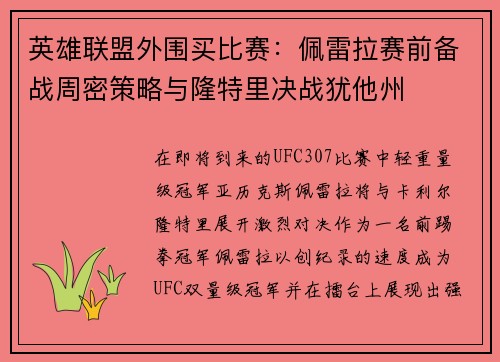 英雄联盟外围买比赛：佩雷拉赛前备战周密策略与隆特里决战犹他州

在即将到来的UFC307比赛中轻重量级冠军亚历克斯佩雷拉将与卡利尔隆特里展开激烈对决作为一名前踢拳冠军佩雷拉以创纪录的速度成为UFC双量级冠军并在擂台上展现出强